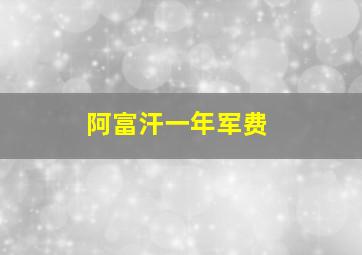 阿富汗一年军费